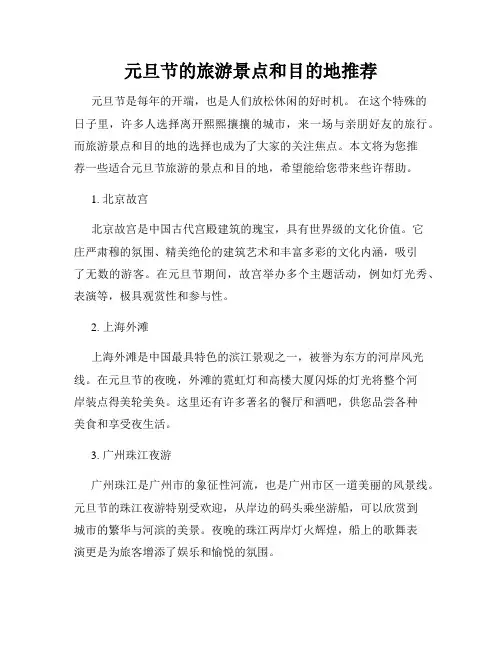 元旦节的旅游景点和目的地推荐

元旦节是每年的开端，也是人们放松休闲的好时机。 在这个特殊的日子里，许多人选择离开熙熙攘攘的城市，来一场与亲朋好友的旅行。而旅游景点和目的地的选择也成为了大家的关注焦点。本文将为您推荐一些适合元旦节旅游的景点和目的地，希望能给您带来些许帮助。

1. 北京故宫

北京故宫是中国古代宫殿建筑的瑰宝，具有世界级的文化价值。它庄严肃穆的氛围、精美绝伦的建筑艺术和丰富多彩的文化内涵，吸引了无数的游客。在元旦节期间，故宫举办多个主题活动，例如灯光秀、表演等，极具观赏性和参与性。

2. 上海外滩

上海外滩是中国最具特色的滨江景观之一，被誉为东方的河岸风光线。在元旦节的夜晚，外滩的霓虹灯和高楼大厦闪烁的灯光将整个河岸装点得美轮美奂。这里还有许多著名的餐厅和酒吧，供您品尝各种美食和享受夜生活。

3. 广州珠江夜游

广州珠江是广州市的象征性河流，也是广州市区一道美丽的风景线。元旦节的珠江夜游特别受欢迎，从岸边的码头乘坐游船，可以欣赏到城市的繁华与河滨的美景。夜晚的珠江两岸灯火辉煌，船上的歌舞表演更是为旅客增添了娱乐和愉悦的氛围。